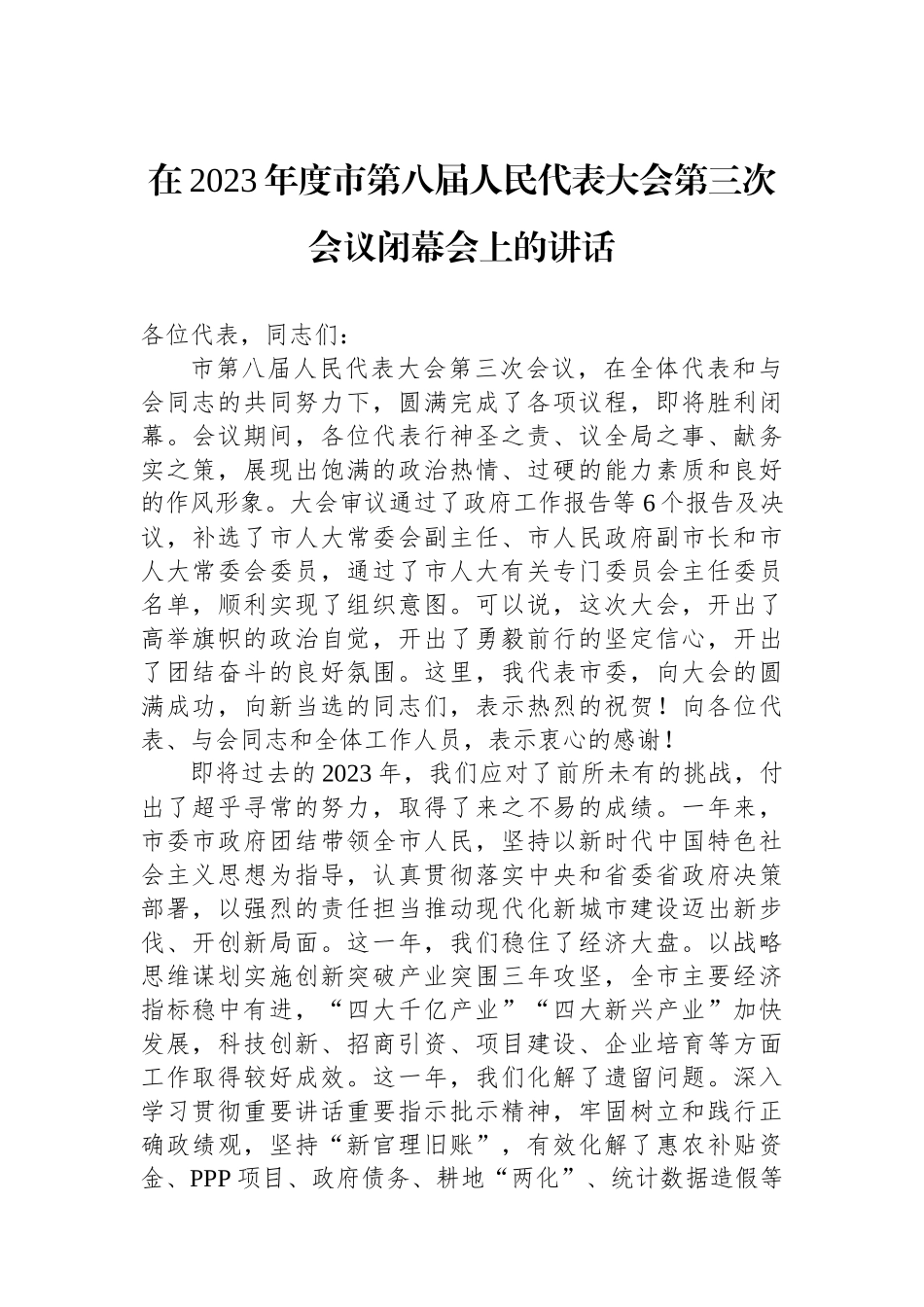 在2023年度市第八届人民代表大会第三次会议闭幕会上的讲话

各位代表，同志们：

市第八届人民代表大会第三次会议，在全体代表和与会同志的共同努力下，圆满完成了各项议程，即将胜利闭幕。会议期间，各位代表行神圣之责、议全局之事、献务实之策，展现出饱满的政治热情、过硬的能力素质和良好的作风形象。大会审议通过了政府工作报告等6个报告及决议，补选了市人大常委会副主任、市人民政府副市长和市人大常委会委员，通过了市人大有关专门委员会主任委员名单，顺利实现了组织意图。可以说，这次大会，开出了高举旗帜的政治自觉，开出了勇毅前行的坚定信心，开出了团结奋斗的良好氛围。这里，我代表市委，向大会的圆满成功，向新当选的同志们，表示热烈的祝贺！向各位代表、与会同志和全体工作人员，表示衷心的感谢！

即将过去的2023年，我们应对了前所未有的挑战，付出了超乎寻常的努力，取得了来之不易的成绩。一年来，市委市政府团结带领全市人民，坚持以新时代中国特色社会主义思想为指导，认真贯彻落实中央和省委省政府决策部署，以强烈的责任担当推动现代化新城市建设迈出新步伐、开创新局面。这一年，我们稳住了经济大盘。以战略思维谋划实施创新突破产业突围三年攻坚，全市主要经济指标稳中有进，“四大千亿产业”“四大新兴产业”加快发展，科技创新、招商引资、项目建设、企业培育等方面工作取得较好成效。这一年，我们化解了遗留问题。深入学习贯彻重要讲话重要指示批示精神，牢固树立和践行正确政绩观，坚持“新官理旧账”，有效化解了惠农补贴资金、PPP项目、政府债务、耕地“两化”、统计数据造假等